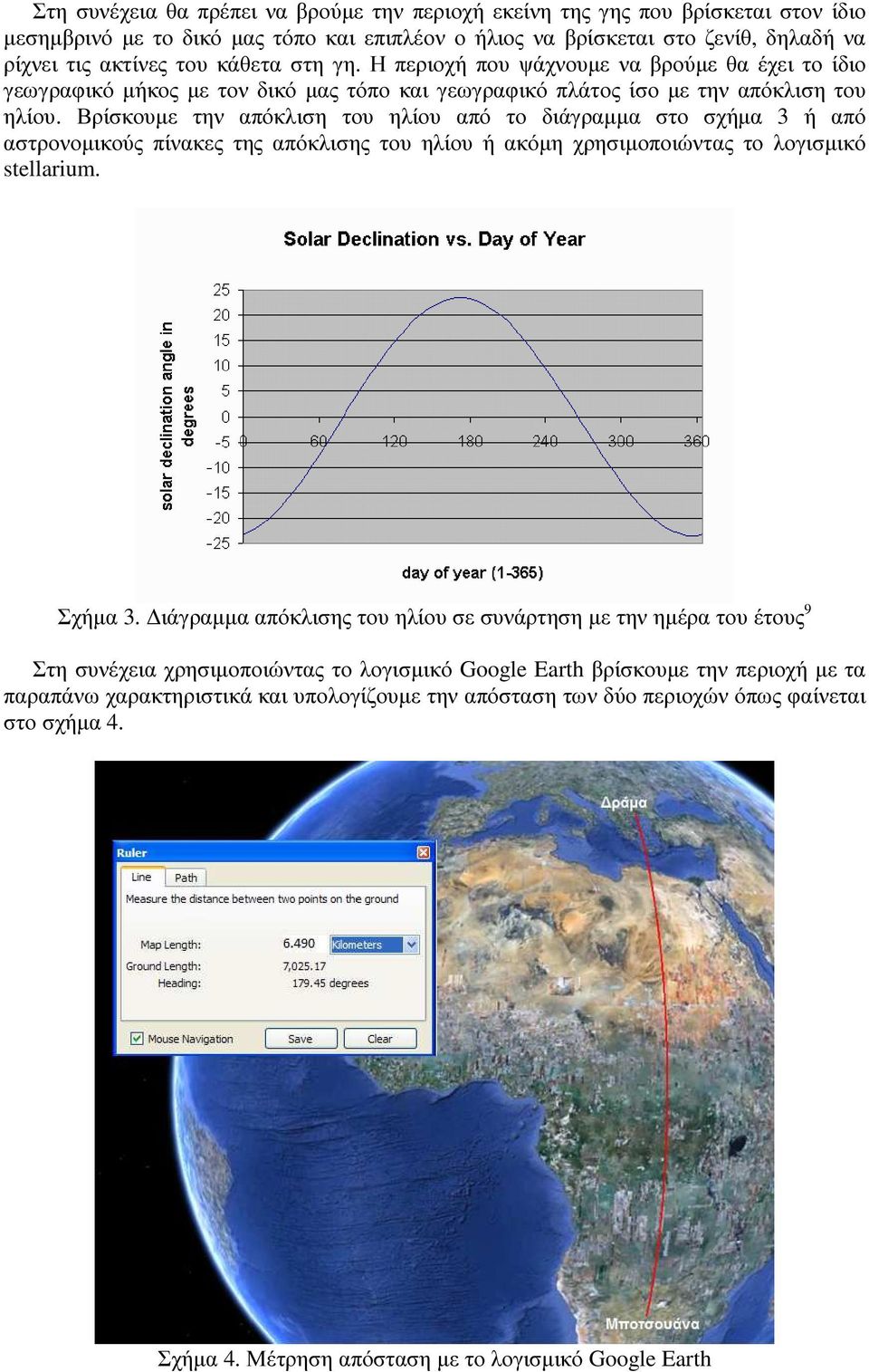 Στη συνέχεια θα πρέπει να βρούμε την περιοχή εκείνη της γης που βρίσκεται στον ίδιο μεσημβρινό με το δικό μας τόπο και επιπλέον ο ήλιος να βρίσκεται στο ζενίθ, δηλαδή να ρίχνει τις ακτίνες του κάθετα στη γη. Η περιοχή που ψάχνουμε να βρούμε θα έχει το ίδιο γεωγραφικό μήκος με τον δικό μας τόπο και γεωγραφικό πλάτος ίσο με την απόκλιση του ηλίου. Βρίσκουμε την απόκλιση του ηλίου από το διάγραμμα στο σχήμα 3 ή από αστρονομικούς πίνακες της απόκλισης του ηλίου ή ακόμη χρησιμοποιώντας το λογισμικό stellarium.

Solar Declination vs. Day of Year

solar declination angle in degrees

25
20
15
10
5
0
-5
-10
-15
-20
-25

0 60 120 180 240 300 360

day of year (1-365)

Σχήμα 3. Διάγραμμα απόκλισης του ηλίου σε συνάρτηση με την ημέρα του έτους$^9$

Στη συνέχεια χρησιμοποιώντας το λογισμικό Google Earth βρίσκουμε την περιοχή με τα παραπάνω χαρακτηριστικά και υπολογίζουμε την απόσταση των δύο περιοχών όπως φαίνεται στο σχήμα 4.

Ruler
Line Path
Measure the distance between two points on the ground
Map Length: 6.490 Kilometers
Ground Length: 7,025.17
Heading: 179.45 degrees
Mouse Navigation Save Clear

Δράμα

Μποτσουάνα

Σχήμα 4. Μέτρηση απόσταση με το λογισμικό Google Earth